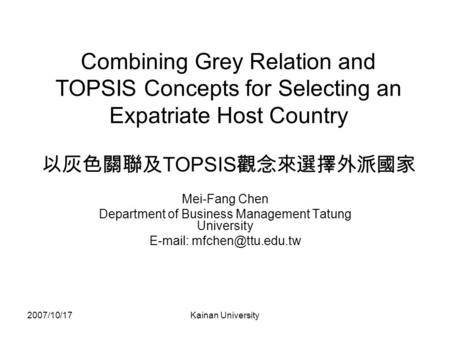 Combining Grey Relation and TOPSIS Concepts for Selecting an Expatriate Host Country

以灰色關聯及TOPSIS觀念來選擇外派國家

Mei-Fang Chen
Department of Business Management Tatung University
E-mail: mfchen@ttu.edu.tw

2007/10/17

Kainan University